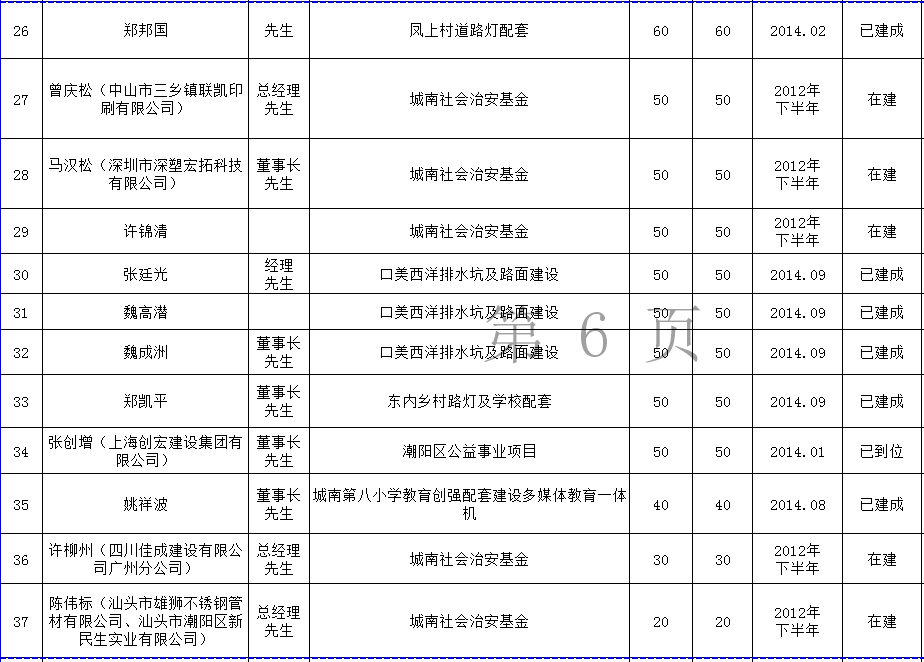 | 26 | 郑邦国 | 先生 | 凤上村道路灯配套 | 60 | 60 | 2014.02 | 已建成 |
|---|---|---|---|---|---|---|---|
| 27 | 曾庆松（中山市三乡镇联凯印刷有限公司） | 总经理先生 | 城南社会治安基金 | 50 | 50 | 2012年下半年 | 在建 |
| 28 | 马汉松（深圳市深塑宏拓科技有限公司） | 董事长先生 | 城南社会治安基金 | 50 | 50 | 2012年下半年 | 在建 |
| 29 | 许锦清 |  | 城南社会治安基金 | 50 | 50 | 2012年下半年 | 在建 |
| 30 | 张廷光 | 经理先生 | 口美西洋排水坑及路面建设 | 50 | 50 | 2014.09 | 已建成 |
| 31 | 魏高潜 |  | 口美西洋排水坑及路面建设 | 50 | 50 | 2014.09 | 已建成 |
| 32 | 魏成洲 | 董事长先生 | 口美西洋排水坑及路面建设 | 50 | 50 | 2014.09 | 已建成 |
| 33 | 郑凯平 | 董事长先生 | 东内乡村路灯及学校配套 | 50 | 50 | 2014.09 | 已建成 |
| 34 | 张创增（上海创宏建设集团有限公司） | 董事长先生 | 潮阳区公益事业项目 | 50 | 50 | 2014.01 | 已到位 |
| 35 | 姚祥波 | 董事长先生 | 城南第八小学教育创强配套建设多媒体教育一体机 | 40 | 40 | 2014.08 | 已建成 |
| 36 | 许柳州（四川佳成建设有限公司广州分公司） | 总经理先生 | 城南社会治安基金 | 30 | 30 | 2012年下半年 | 在建 |
| 37 | 陈伟标（汕头市雄狮不锈钢管材有限公司、汕头市潮阳区新民生实业有限公司） | 总经理先生 | 城南社会治安基金 | 20 | 20 | 2012年下半年 | 在建 |

第 6 页